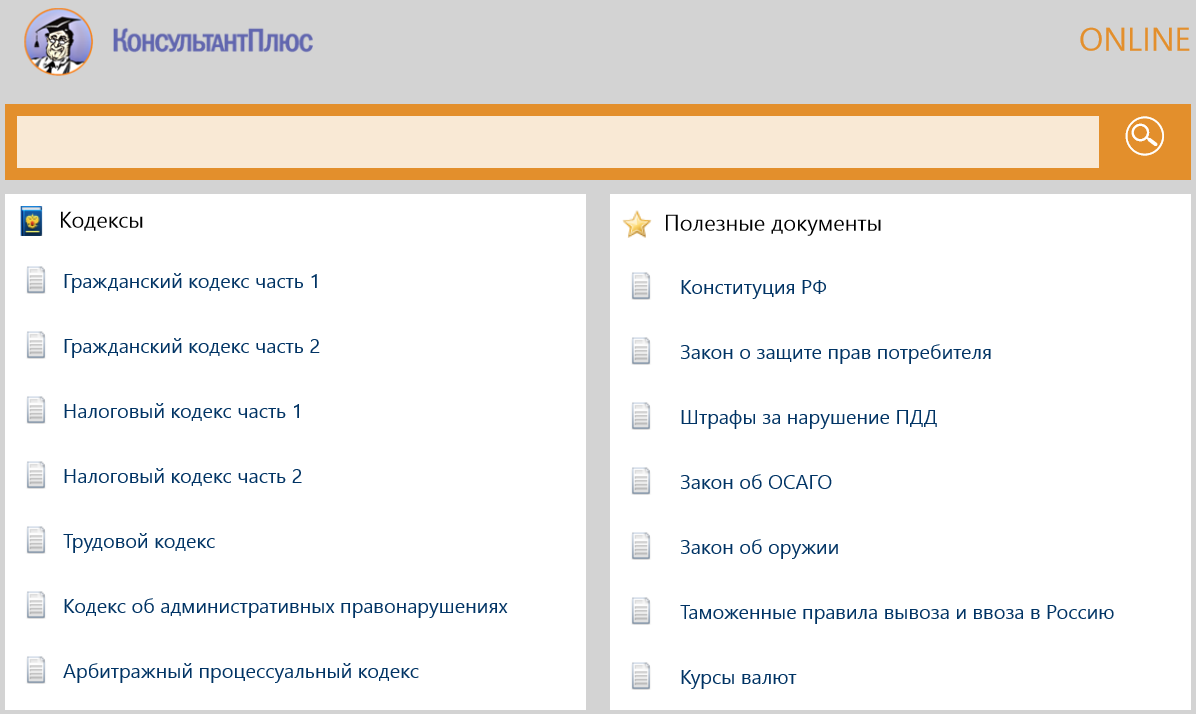 КонсультантПлюс

ONLINE

Кодексы

Гражданский кодекс часть 1

Гражданский кодекс часть 2

Налоговый кодекс часть 1

Налоговый кодекс часть 2

Трудовой кодекс

Кодекс об административных правонарушениях

Арбитражный процессуальный кодекс

Полезные документы

Конституция РФ

Закон о защите прав потребителя

Штрафы за нарушение ПДД

Закон об ОСАГО

Закон об оружии

Таможенные правила вывоза и ввоза в Россию

Курсы валют